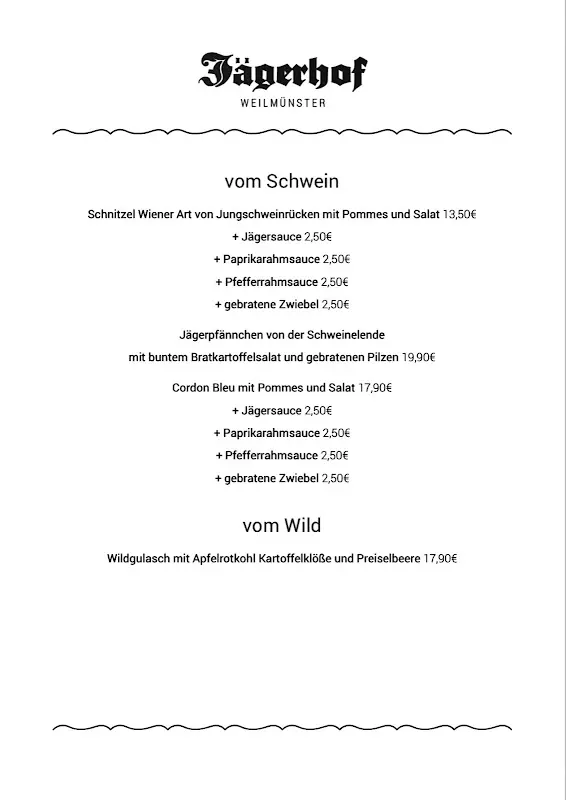 Jägerhof
WEILMÜNSTER

vom Schwein

Schnitzel Wiener Art von Jungschweinrücken mit Pommes und Salat 13,50€

+ Jägersauce 2,50€

+ Paprikarahmsauce 2,50€

+ Pfefferrahmsauce 2,50€

+ gebratene Zwiebel 2,50€

Jägerpfännchen von der Schweinelende

mit buntem Bratkartoffelsalat und gebratenen Pilzen 19,90€

Cordon Bleu mit Pommes und Salat 17,90€

+ Jägersauce 2,50€

+ Paprikarahmsauce 2,50€

+ Pfefferrahmsauce 2,50€

+ gebratene Zwiebel 2,50€

vom Wild

Wildgulasch mit Apfelrotkohl Kartoffelklöße und Preiselbeere 17,90€